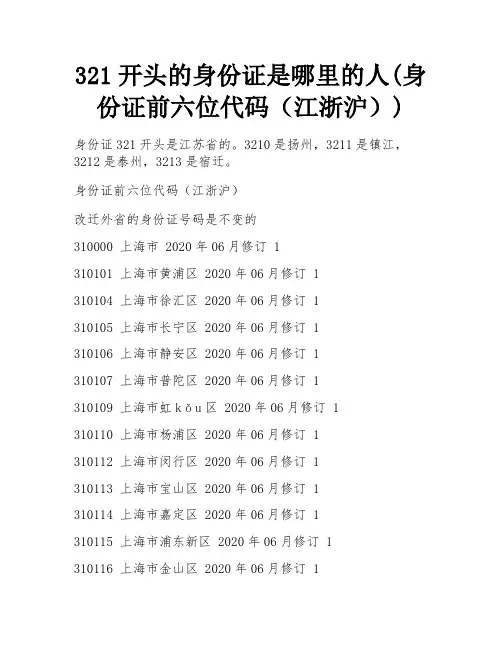 321 开头的身份证是哪里的人(身份证前六位代码（江浙沪）)

身份证 321 开头是江苏省的。3210 是扬州，3211 是镇江，3212 是泰州，3213 是宿迁。

身份证前六位代码（江浙沪）

改迁外省的身份证号码是不变的

310000 上海市 2020 年 06 月修订 1

310101 上海市黄浦区 2020 年 06 月修订 1

310104 上海市徐汇区 2020 年 06 月修订 1

310105 上海市长宁区 2020 年 06 月修订 1

310106 上海市静安区 2020 年 06 月修订 1

310107 上海市普陀区 2020 年 06 月修订 1

310109 上海市虹 kǒu 区 2020 年 06 月修订 1

310110 上海市杨浦区 2020 年 06 月修订 1

310112 上海市闵行区 2020 年 06 月修订 1

310113 上海市宝山区 2020 年 06 月修订 1

310114 上海市嘉定区 2020 年 06 月修订 1

310115 上海市浦东新区 2020 年 06 月修订 1

310116 上海市金山区 2020 年 06 月修订 1